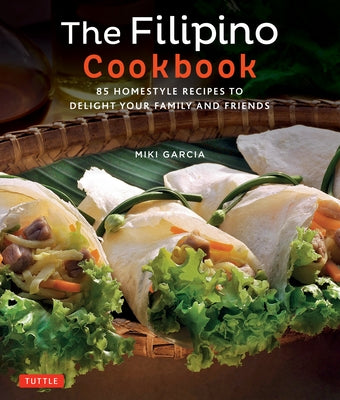 The Filipino
Cookbook

85 HOMESTYLE RECIPES TO DELIGHT YOUR FAMILY AND FRIENDS

MIKI GARCIA

TUTTLE